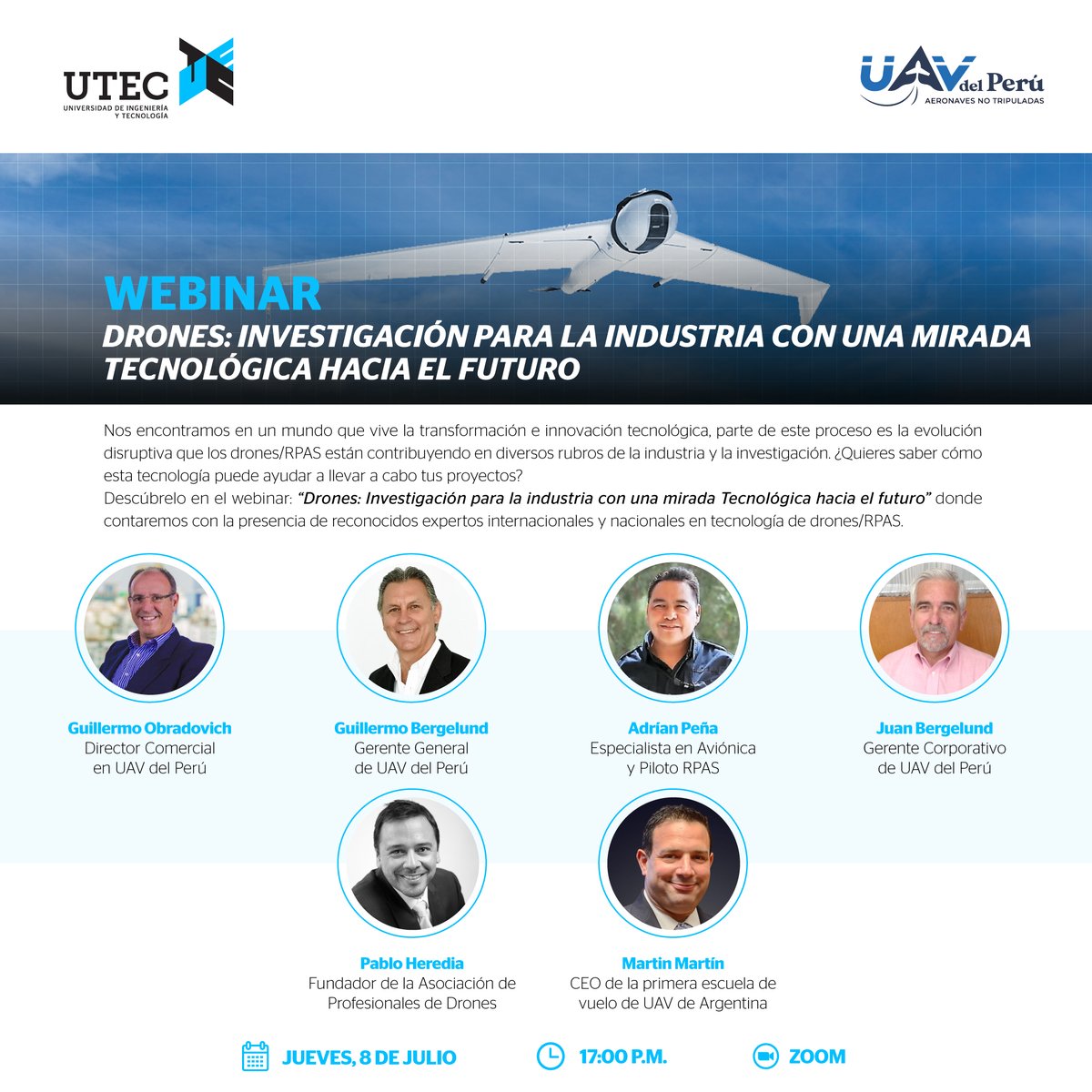 UTEC
UNIVERSIDAD DE INGENIERÍA Y TECNOLOGÍA

UAV del Perú
AERONAVES NO TRIPULADAS

WEBINAR
DRONES: INVESTIGACIÓN PARA LA INDUSTRIA CON UNA MIRADA TECNOLÓGICA HACIA EL FUTURO

Nos encontramos en un mundo que vive la transformación e innovación tecnológica, parte de este proceso es la evolución disruptiva que los drones/RPAS están contribuyendo en diversos rubros de la industria y la investigación. ¿Quieres saber cómo esta tecnología puede ayudar a llevar a cabo tus proyectos?
Descúbrelo en el webinar: "Drones: Investigación para la industria con una mirada Tecnológica hacia el futuro" donde contaremos con la presencia de reconocidos expertos internacionales y nacionales en tecnología de drones/RPAS.

Guillermo Obradovich
Director Comercial en UAV del Perú

Guillermo Bergelund
Gerente General de UAV del Perú

Adrían Peña
Especialista en Aviónica y Piloto RPAS

Juan Bergelund
Gerente Corporativo de UAV del Perú

Pablo Heredia
Fundador de la Asociación de Profesionales de Drones

Martin Martín
CEO de la primera escuela de vuelo de UAV de Argentina

JUEVES, 8 DE JULIO
17:00 P.M.
ZOOM